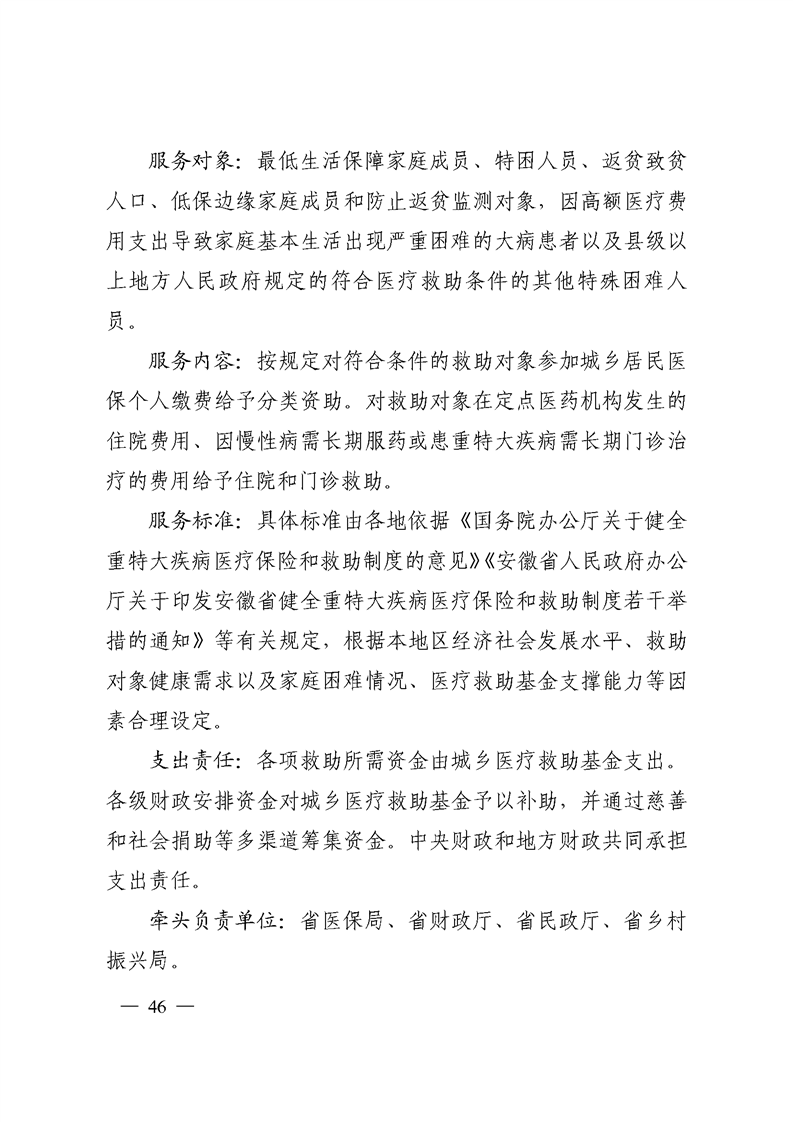 服务对象：最低生活保障家庭成员、特困人员、返贫致贫人口、低保边缘家庭成员和防止返贫监测对象，因高额医疗费用支出导致家庭基本生活出现严重困难的大病患者以及县级以上地方人民政府规定的符合医疗救助条件的其他特殊困难人员。

服务内容：按规定对符合条件的救助对象参加城乡居民医保个人缴费给予分类资助。对救助对象在定点医药机构发生的住院费用、因慢性病需长期服药或患重特大疾病需长期门诊治疗的费用给予住院和门诊救助。

服务标准：具体标准由各地依据《国务院办公厅关于健全重特大疾病医疗保险和救助制度的意见》《安徽省人民政府办公厅关于印发安徽省健全重特大疾病医疗保险和救助制度若干举措的通知》等有关规定，根据本地区经济社会发展水平、救助对象健康需求以及家庭困难情况、医疗救助基金支撑能力等因素合理设定。

支出责任：各项救助所需资金由城乡医疗救助基金支出。各级财政安排资金对城乡医疗救助基金予以补助，并通过慈善和社会捐助等多渠道筹集资金。中央财政和地方财政共同承担支出责任。

牵头负责单位：省医保局、省财政厅、省民政厅、省乡村振兴局。

— 46 —